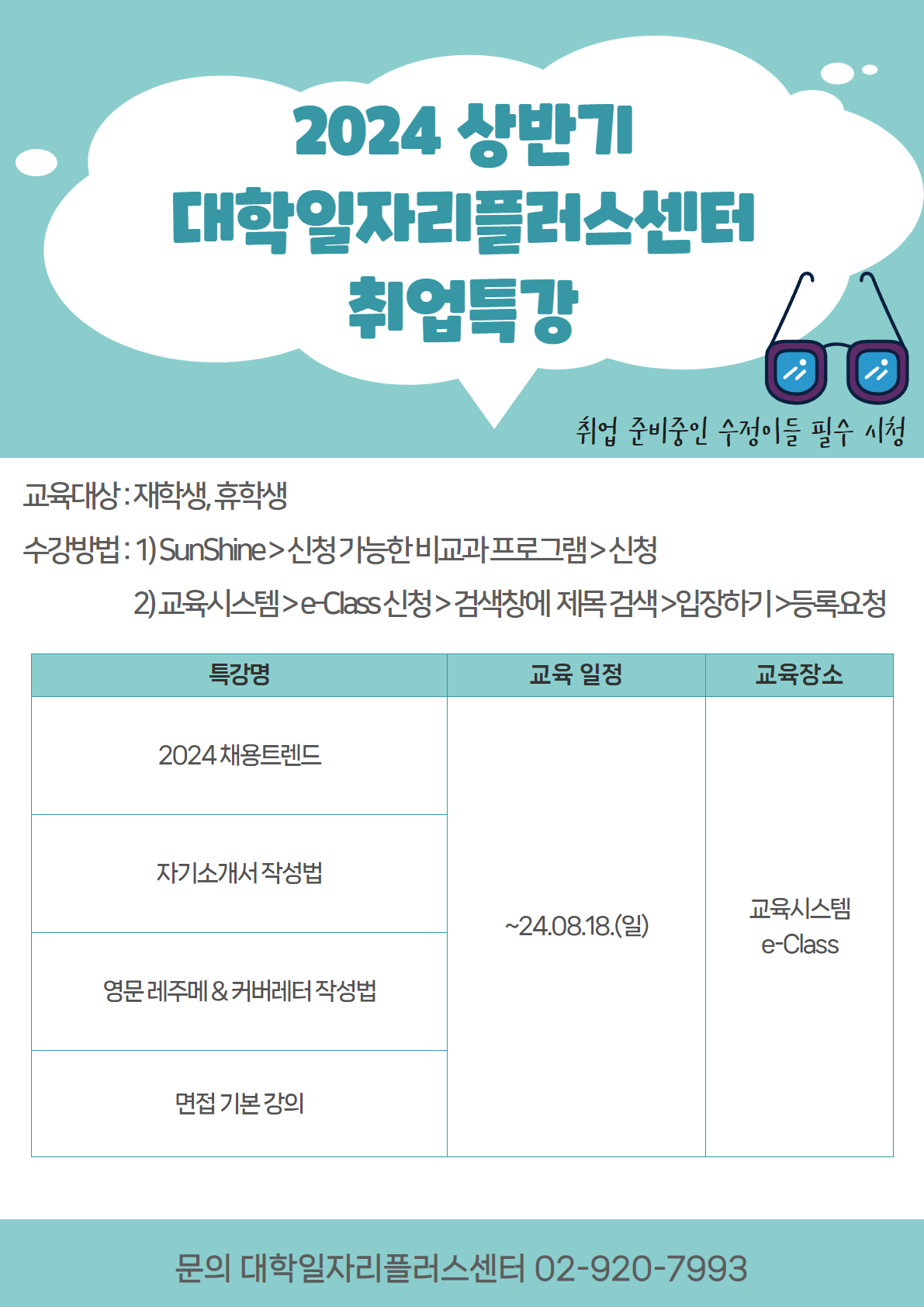 2024 상반기
대학일자리플러스센터
취업특강

취업 준비중인 수정이들 필수 시청

교육대상 : 재학생, 휴학생

수강방법 : 1) SunShine > 신청가능한 비교과 프로그램 > 신청
2) 교육시스템 > e-Class 신청 > 검색창에 제목 검색 > 입장하기 > 등록요청

| 특강명 | 교육 일정 | 교육장소 |
|---|---|---|
| 2024 채용트렌드 | ~24.08.18.(일) | 교육시스템 e-Class |
| 자기소개서 작성법 | | |
| 영문 레주메 & 커버레터 작성법 | | |
| 면접 기본 강의 | | |

문의 대학일자리플러스센터 02-920-7993